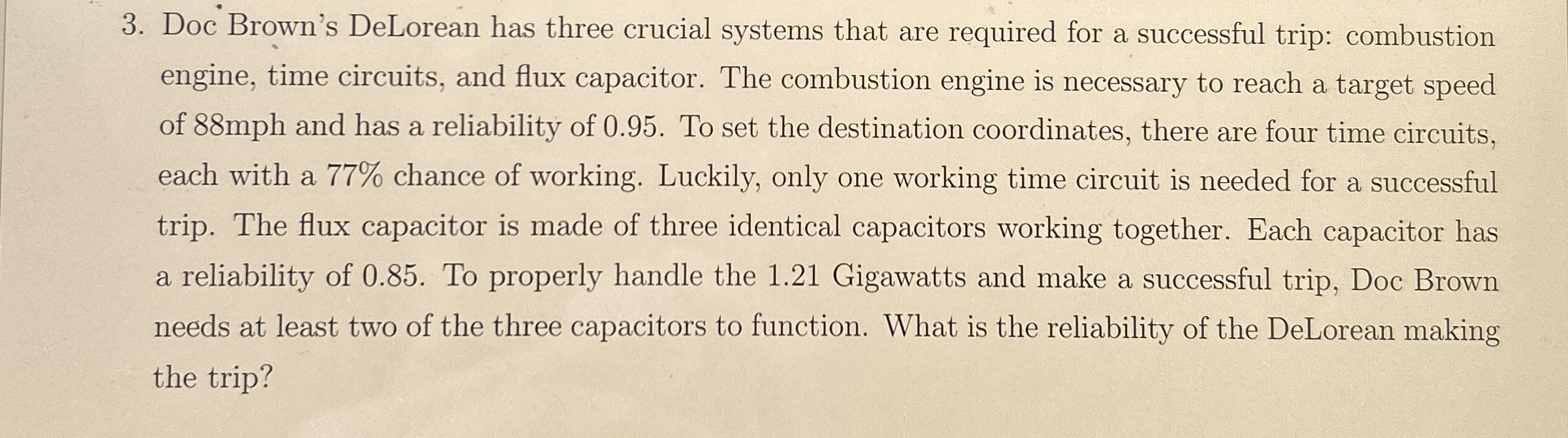 3. Doc Brown's DeLorean has three crucial systems that are required for a successful trip: combustion engine, time circuits, and flux capacitor. The combustion engine is necessary to reach a target speed of 88mph and has a reliability of 0.95. To set the destination coordinates, there are four time circuits, each with a 77% chance of working. Luckily, only one working time circuit is needed for a successful trip. The flux capacitor is made of three identical capacitors working together. Each capacitor has a reliability of 0.85. To properly handle the 1.21 Gigawatts and make a successful trip, Doc Brown needs at least two of the three capacitors to function. What is the reliability of the DeLorean making the trip?